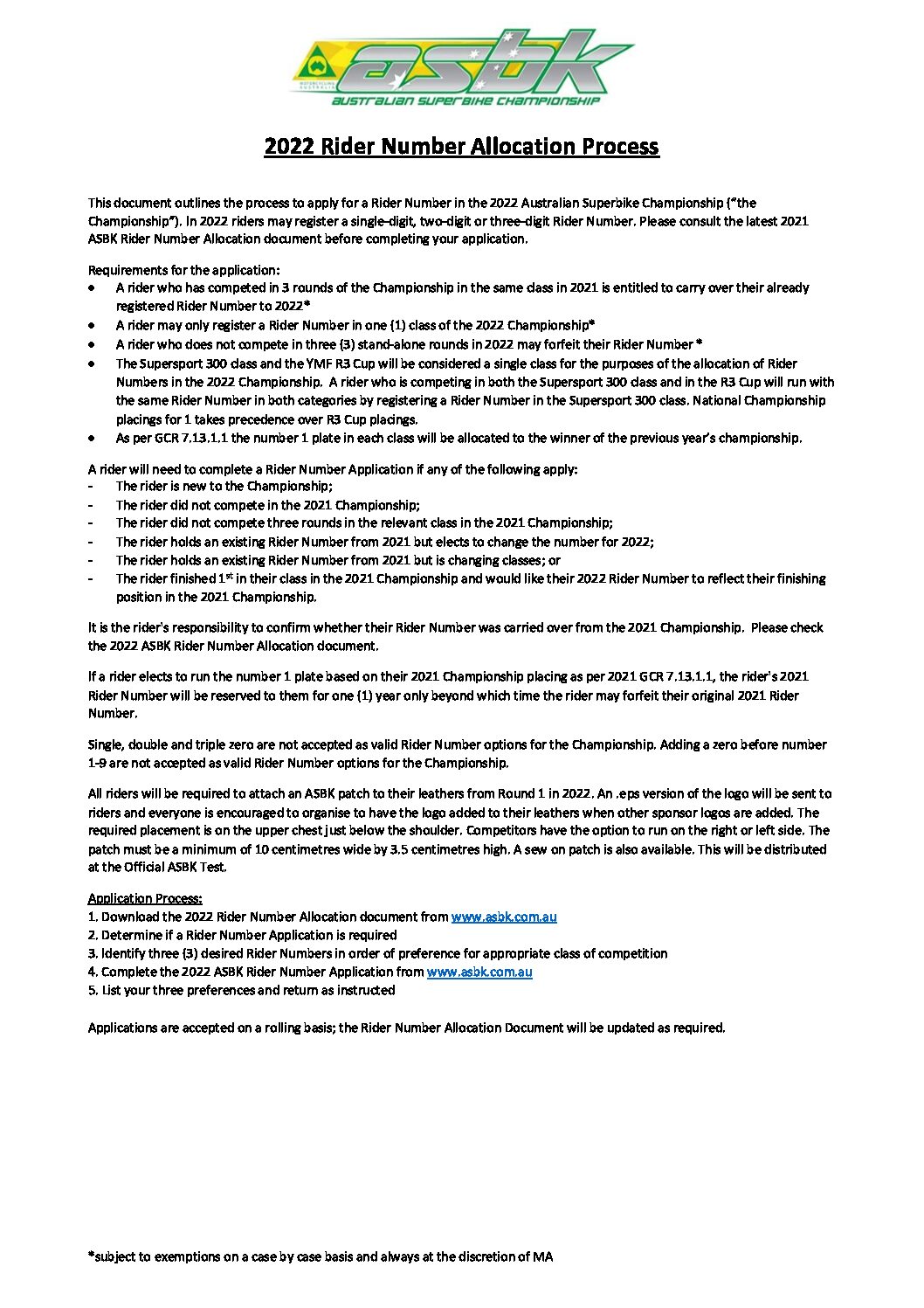 MOTORCYCLING AUSTRALIA

asbk

AUSTRALIAN SUPERBIKE CHAMPIONSHIP

2022 Rider Number Allocation Process

This document outlines the process to apply for a Rider Number in the 2022 Australian Superbike Championship ("the Championship"). In 2022 riders may register a single-digit, two-digit or three-digit Rider Number. Please consult the latest 2021 ASBK Rider Number Allocation document before completing your application.

Requirements for the application:
• A rider who has competed in 3 rounds of the Championship in the same class in 2021 is entitled to carry over their already registered Rider Number to 2022*
• A rider may only register a Rider Number in one (1) class of the 2022 Championship*
• A rider who does not compete in three (3) stand-alone rounds in 2022 may forfeit their Rider Number *
• The Supersport 300 class and the YMF R3 Cup will be considered a single class for the purposes of the allocation of Rider Numbers in the 2022 Championship. A rider who is competing in both the Supersport 300 class and in the R3 Cup will run with the same Rider Number in both categories by registering a Rider Number in the Supersport 300 class. National Championship placings for 1 takes precedence over R3 Cup placings.
• As per GCR 7.13.1.1 the number 1 plate in each class will be allocated to the winner of the previous year's championship.

A rider will need to complete a Rider Number Application if any of the following apply:
- The rider is new to the Championship;
- The rider did not compete in the 2021 Championship;
- The rider did not compete three rounds in the relevant class in the 2021 Championship;
- The rider holds an existing Rider Number from 2021 but elects to change the number for 2022;
- The rider holds an existing Rider Number from 2021 but is changing classes; or
- The rider finished 1$^{st}$ in their class in the 2021 Championship and would like their 2022 Rider Number to reflect their finishing position in the 2021 Championship.

It is the rider's responsibility to confirm whether their Rider Number was carried over from the 2021 Championship. Please check the 2022 ASBK Rider Number Allocation document.

If a rider elects to run the number 1 plate based on their 2021 Championship placing as per 2021 GCR 7.13.1.1, the rider's 2021 Rider Number will be reserved to them for one (1) year only beyond which time the rider may forfeit their original 2021 Rider Number.

Single, double and triple zero are not accepted as valid Rider Number options for the Championship. Adding a zero before number 1-9 are not accepted as valid Rider Number options for the Championship.

All riders will be required to attach an ASBK patch to their leathers from Round 1 in 2022. An .eps version of the logo will be sent to riders and everyone is encouraged to organise to have the logo added to their leathers when other sponsor logos are added. The required placement is on the upper chest just below the shoulder. Competitors have the option to run on the right or left side. The patch must be a minimum of 10 centimetres wide by 3.5 centimetres high. A sew on patch is also available. This will be distributed at the Official ASBK Test.

Application Process:
1. Download the 2022 Rider Number Allocation document from www.asbk.com.au
2. Determine if a Rider Number Application is required
3. Identify three (3) desired Rider Numbers in order of preference for appropriate class of competition
4. Complete the 2022 ASBK Rider Number Application from www.asbk.com.au
5. List your three preferences and return as instructed

Applications are accepted on a rolling basis; the Rider Number Allocation Document will be updated as required.

*subject to exemptions on a case by case basis and always at the discretion of MA